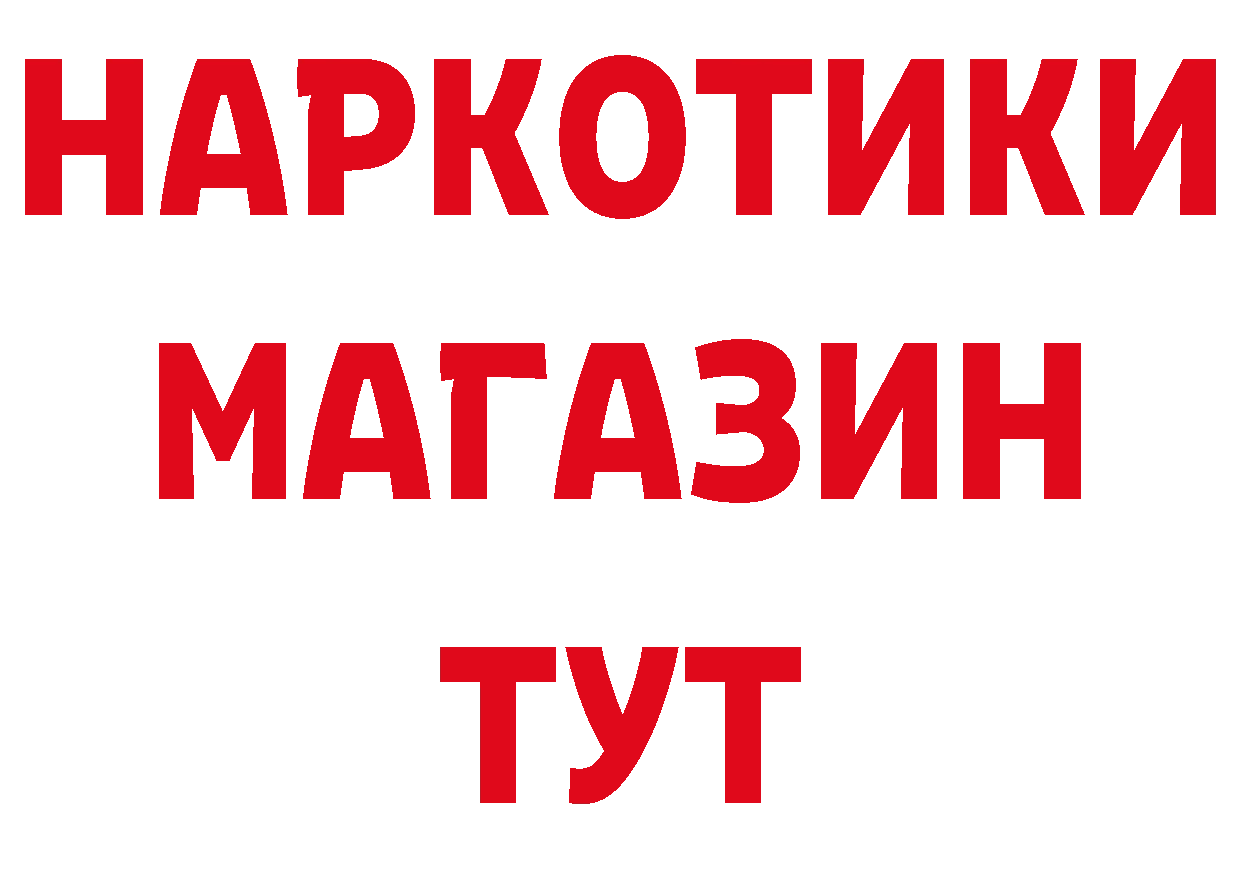 НАРКОТИКИ
МАГАЗИН
ТУТ